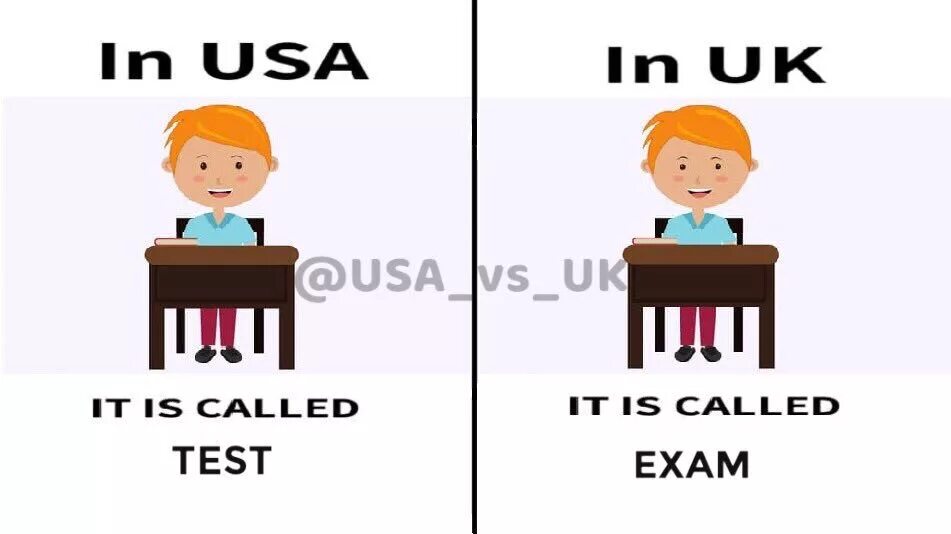 In USA

IT IS CALLED

TEST

In UK

IT IS CALLED

EXAM

@USA_vs_UK